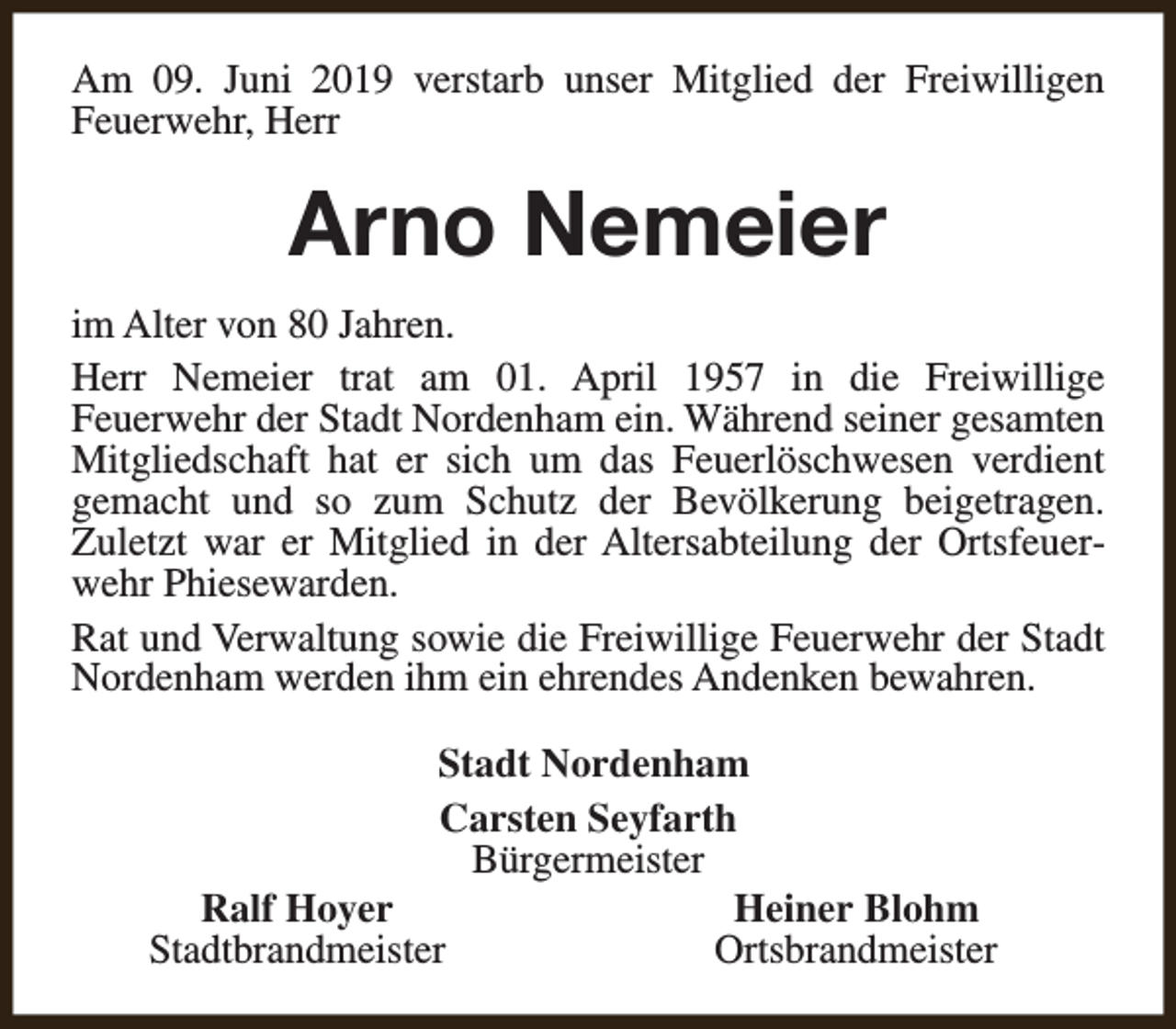 Am 09. Juni 2019 verstarb unser Mitglied der Freiwilligen Feuerwehr, Herr

Arno Nemeier

im Alter von 80 Jahren.

Herr Nemeier trat am 01. April 1957 in die Freiwillige Feuerwehr der Stadt Nordenham ein. Während seiner gesamten Mitgliedschaft hat er sich um das Feuerlöschwesen verdient gemacht und so zum Schutz der Bevölkerung beigetragen. Zuletzt war er Mitglied in der Altersabteilung der Ortsfeuerwehr Phiesewarden.

Rat und Verwaltung sowie die Freiwillige Feuerwehr der Stadt Nordenham werden ihm ein ehrendes Andenken bewahren.

Stadt Nordenham

Carsten Seyfarth
Bürgermeister

Ralf Hoyer
Stadtbrandmeister

Heiner Blohm
Ortsbrandmeister